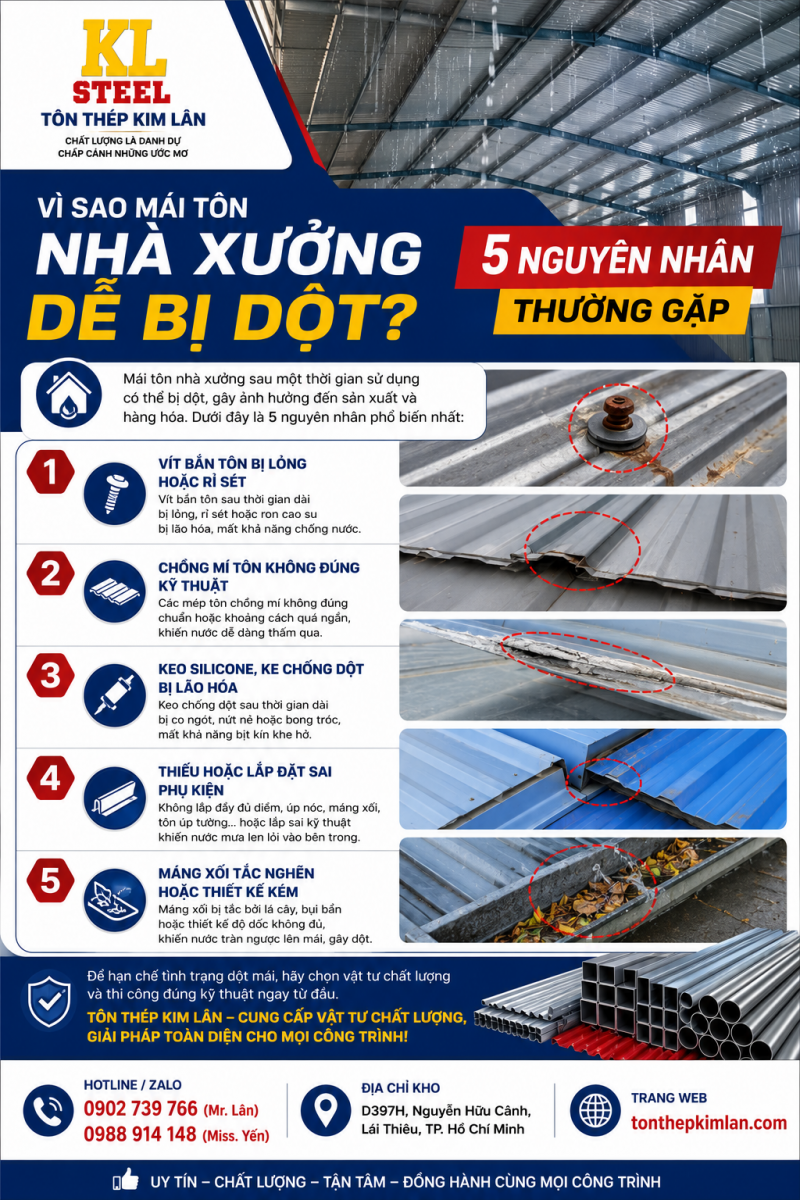 KL STEEL
TÔN THÉP KIM LÂN
CHẤT LƯỢNG LÀ DANH DỰ
CHẤP CÁNH NHỮNG ƯỚC MƠ

VÌ SAO MÁI TÔN
NHÀ XƯỞNG
DỄ BỊ DỘT?

5 NGUYÊN NHÂN
THƯỜNG GẶP

Mái tôn nhà xưởng sau một thời gian sử dụng có thể bị dột, gây ảnh hưởng đến sản xuất và hàng hóa. Dưới đây là 5 nguyên nhân phổ biến nhất:

1
VÍT BẮN TÔN BỊ LỎNG HOẶC RỈ SÉT
Vít bắn tôn sau thời gian dài bị lỏng, rỉ sét hoặc ron cao su bị lão hóa, mất khả năng chống nước.

2
CHỒNG MÍ TÔN KHÔNG ĐÚNG KỸ THUẬT
Các mép tôn chồng mí không đúng chuẩn hoặc khoảng cách quá ngắn, khiến nước dễ dàng thấm qua.

3
KEO SILICONE, KE CHỐNG DỘT BỊ LÃO HÓA
Keo chống dột sau thời gian dài bị co ngót, nứt nẻ hoặc bong tróc, mất khả năng bịt kín khe hở.

4
THIẾU HOẶC LẮP ĐẶT SAI PHỤ KIỆN
Không lắp đầy đủ diềm, úp nóc, máng xối, tôn úp tường... hoặc lắp sai kỹ thuật khiến nước mưa len lỏi vào bên trong.

5
MÁNG XỐI TẮC NGHẼN HOẶC THIẾT KẾ KÉM
Máng xối bị tắc bởi lá cây, bụi bẩn hoặc thiết kế độ dốc không đủ, khiến nước tràn ngược lên mái, gây dột.

Để hạn chế tình trạng dột mái, hãy chọn vật tư chất lượng và thi công đúng kỹ thuật ngay từ đầu.
TÔN THÉP KIM LÂN – CUNG CẤP VẬT TƯ CHẤT LƯỢNG, GIẢI PHÁP TOÀN DIỆN CHO MỌI CÔNG TRÌNH!

HOTLINE / ZALO
0902 739 766 (Mr. Lân)
0988 914 148 (Miss. Yến)

ĐỊA CHỈ KHO
D397H, Nguyễn Hữu Cảnh, Lái Thiêu, TP. Hồ Chí Minh

TRANG WEB
tonthepkimlan.com

UY TÍN – CHẤT LƯỢNG – TẬN TÂM – ĐỒNG HÀNH CÙNG MỌI CÔNG TRÌNH